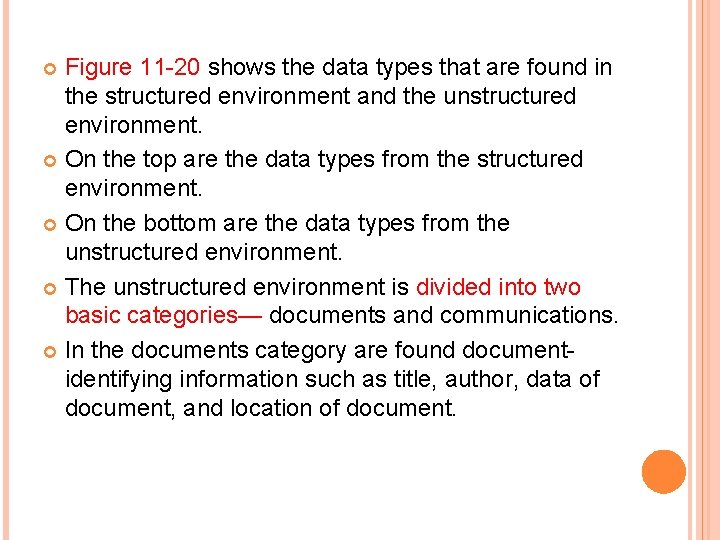 Figure 11-20 shows the data types that are found in the structured environment and the unstructured environment.

On the top are the data types from the structured environment.

On the bottom are the data types from the unstructured environment.

The unstructured environment is divided into two basic categories— documents and communications.

In the documents category are found document-identifying information such as title, author, data of document, and location of document.